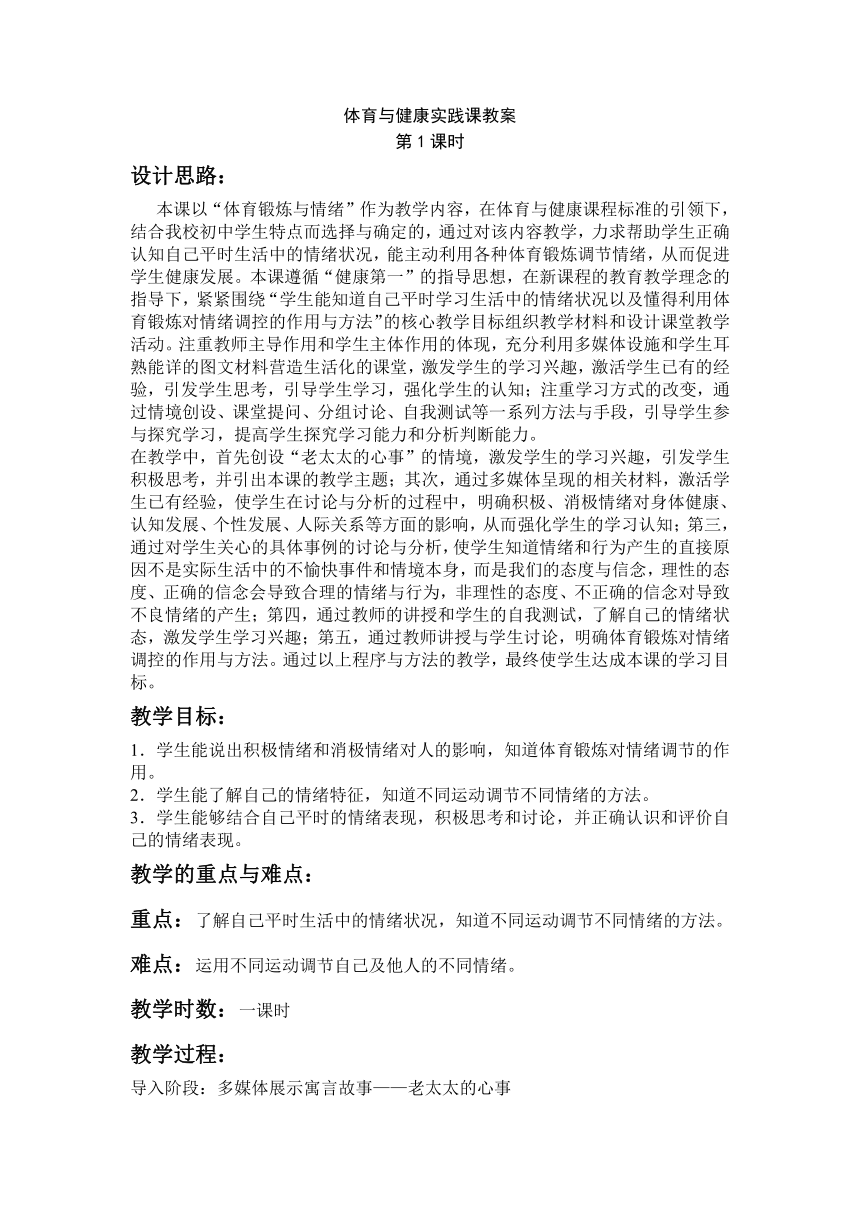 体育与健康实践课教案
第 1 课时

设计思路：

本课以“体育锻炼与情绪”作为教学内容，在体育与健康课程标准的引领下，结合我校初中学生特点而选择与确定的，通过对该内容教学，力求帮助学生正确认知自己平时生活中的情绪状况，能主动利用各种体育锻炼调节情绪，从而促进学生健康发展。本课遵循“健康第一”的指导思想，在新课程的教育教学理念的指导下，紧紧围绕“学生能知道自己平时学习生活中的情绪状况以及懂得利用体育锻炼对情绪调控的作用与方法”的核心教学目标组织教学材料和设计课堂教学活动。注重教师主导作用和学生主体作用的体现，充分利用多媒体设施和学生耳熟能详的图文材料营造生活化的课堂，激发学生的学习兴趣，激活学生已有的经验，引发学生思考，引导学生学习，强化学生的认知；注重学习方式的改变，通过情境创设、课堂提问、分组讨论、自我测试等一系列方法与手段，引导学生参与探究学习，提高学生探究学习能力和分析判断能力。
在教学中，首先创设“老太太的心事”的情境，激发学生的学习兴趣，引发学生积极思考，并引出本课的教学主题；其次，通过多媒体呈现的相关材料，激活学生已有经验，使学生在讨论与分析的过程中，明确积极、消极情绪对身体健康、认知发展、个性发展、人际关系等方面的影响，从而强化学生的学习认知；第三，通过对学生关心的具体事例的讨论与分析，使学生知道情绪和行为产生的直接原因不是实际生活中的不愉快事件和情境本身，而是我们的态度与信念，理性的态度、正确的信念会导致合理的情绪与行为，非理性的态度、不正确的信念对导致不良情绪的产生；第四，通过教师的讲授和学生的自我测试，了解自己的情绪状态，激发学生学习兴趣；第五，通过教师讲授与学生讨论，明确体育锻炼对情绪调控的作用与方法。通过以上程序与方法的教学，最终使学生达成本课的学习目标。

教学目标：

1．学生能说出积极情绪和消极情绪对人的影响，知道体育锻炼对情绪调节的作用。
2．学生能了解自己的情绪特征，知道不同运动调节不同情绪的方法。
3．学生能够结合自己平时的情绪表现，积极思考和讨论，并正确认识和评价自己的情绪表现。

教学的重点与难点：

重点：了解自己平时生活中的情绪状况，知道不同运动调节不同情绪的方法。

难点：运用不同运动调节自己及他人的不同情绪。

教学时数：一课时

教学过程：

导入阶段：多媒体展示寓言故事——老太太的心事